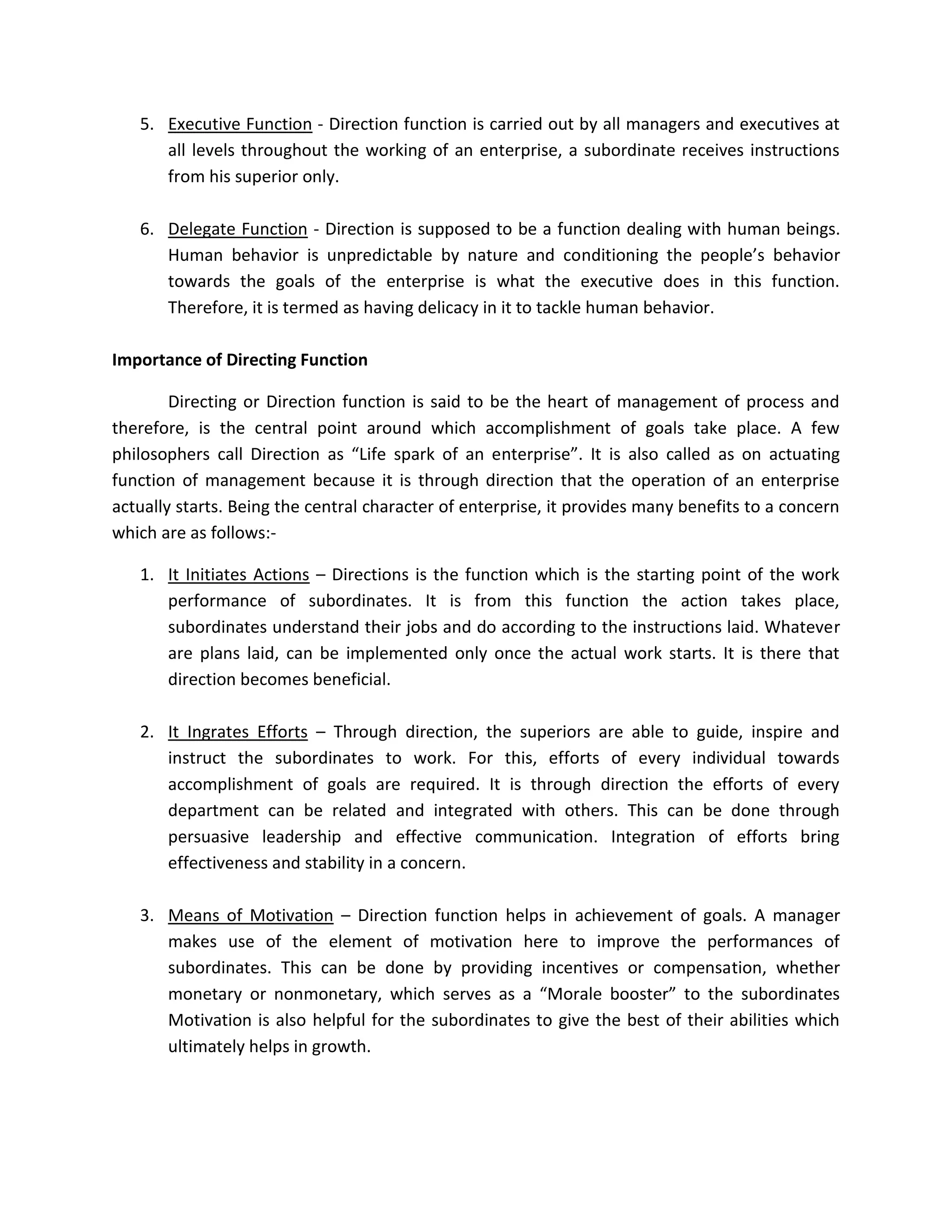 5. Executive Function - Direction function is carried out by all managers and executives at all levels throughout the working of an enterprise, a subordinate receives instructions from his superior only.

6. Delegate Function - Direction is supposed to be a function dealing with human beings. Human behavior is unpredictable by nature and conditioning the people's behavior towards the goals of the enterprise is what the executive does in this function. Therefore, it is termed as having delicacy in it to tackle human behavior.

Importance of Directing Function

Directing or Direction function is said to be the heart of management of process and therefore, is the central point around which accomplishment of goals take place. A few philosophers call Direction as "Life spark of an enterprise". It is also called as on actuating function of management because it is through direction that the operation of an enterprise actually starts. Being the central character of enterprise, it provides many benefits to a concern which are as follows:-

1. It Initiates Actions – Directions is the function which is the starting point of the work performance of subordinates. It is from this function the action takes place, subordinates understand their jobs and do according to the instructions laid. Whatever are plans laid, can be implemented only once the actual work starts. It is there that direction becomes beneficial.

2. It Ingrates Efforts – Through direction, the superiors are able to guide, inspire and instruct the subordinates to work. For this, efforts of every individual towards accomplishment of goals are required. It is through direction the efforts of every department can be related and integrated with others. This can be done through persuasive leadership and effective communication. Integration of efforts bring effectiveness and stability in a concern.

3. Means of Motivation – Direction function helps in achievement of goals. A manager makes use of the element of motivation here to improve the performances of subordinates. This can be done by providing incentives or compensation, whether monetary or nonmonetary, which serves as a "Morale booster" to the subordinates Motivation is also helpful for the subordinates to give the best of their abilities which ultimately helps in growth.